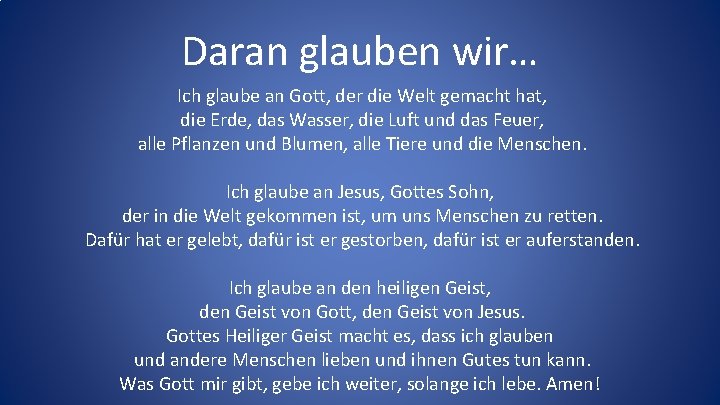 Daran glauben wir…

Ich glaube an Gott, der die Welt gemacht hat,
die Erde, das Wasser, die Luft und das Feuer,
alle Pflanzen und Blumen, alle Tiere und die Menschen.

Ich glaube an Jesus, Gottes Sohn,
der in die Welt gekommen ist, um uns Menschen zu retten.
Dafür hat er gelebt, dafür ist er gestorben, dafür ist er auferstanden.

Ich glaube an den heiligen Geist,
den Geist von Gott, den Geist von Jesus.
Gottes Heiliger Geist macht es, dass ich glauben
und andere Menschen lieben und ihnen Gutes tun kann.
Was Gott mir gibt, gebe ich weiter, solange ich lebe. Amen!